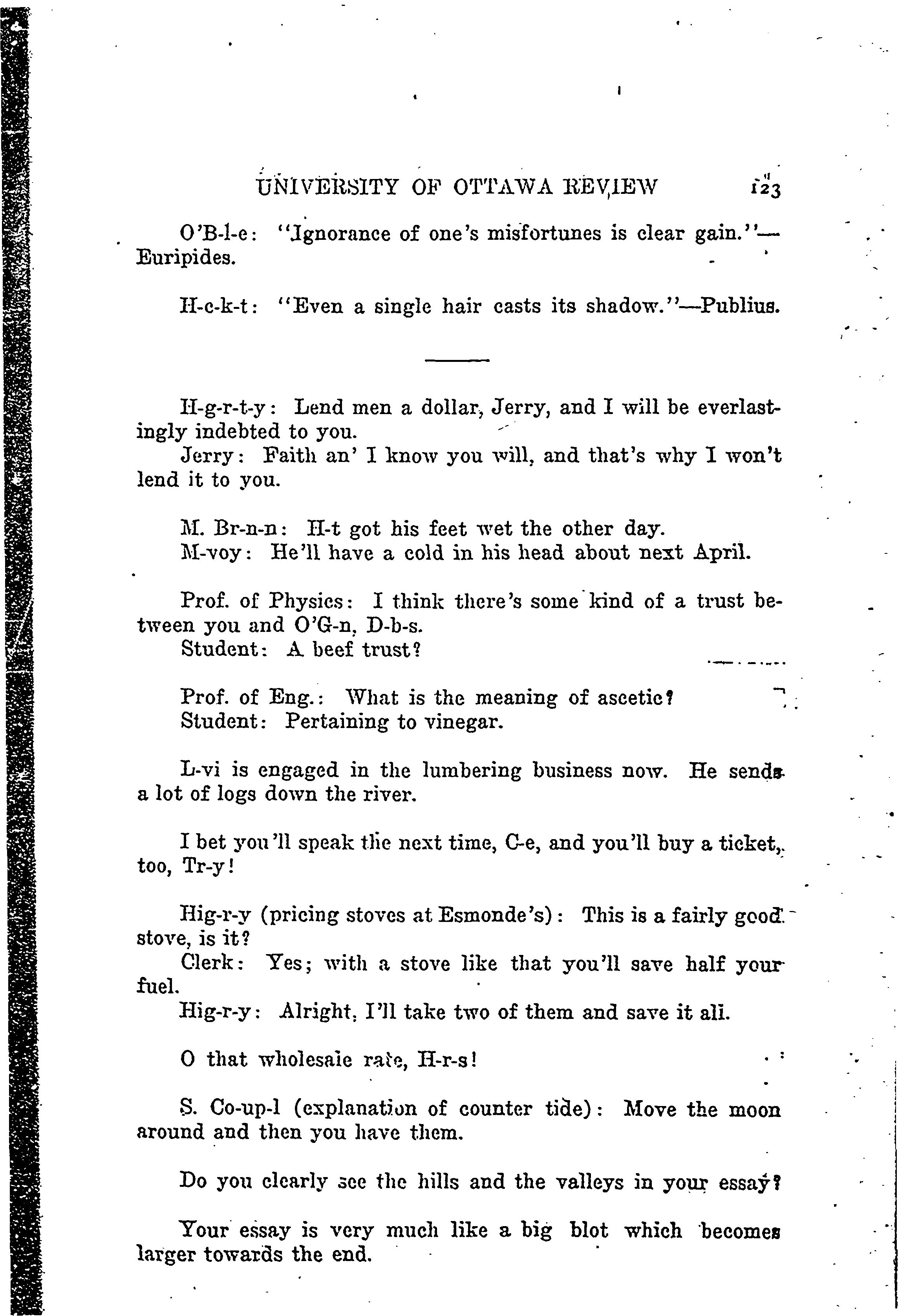 UNIVERSITY OF OTTAWA REVIEW 123

O'B-l-e: "Ignorance of one's misfortunes is clear gain."—Euripides.

H-c-k-t: "Even a single hair casts its shadow."—Publius.

H-g-r-t-y: Lend men a dollar, Jerry, and I will be everlastingly indebted to you.

Jerry: Faith an' I know you will, and that's why I won't lend it to you.

M. Br-n-n: H-t got his feet wet the other day.

M-voy: He'll have a cold in his head about next April.

Prof. of Physics: I think there's some kind of a trust between you and O'G-n, D-b-s.

Student: A beef trust?

Prof. of Eng.: What is the meaning of ascetic?

Student: Pertaining to vinegar.

L-vi is engaged in the lumbering business now. He sends a lot of logs down the river.

I bet you'll speak the next time, C-e, and you'll buy a ticket, too, Tr-y!

Hig-r-y (pricing stoves at Esmonde's): This is a fairly good stove, is it?

Clerk: Yes; with a stove like that you'll save half your fuel.

Hig-r-y: Alright, I'll take two of them and save it all.

O that wholesale rate, H-r-s!

S. Co-up-l (explanation of counter tide): Move the moon around and then you have them.

Do you clearly see the hills and the valleys in your essay?

Your essay is very much like a big blot which becomes larger towards the end.